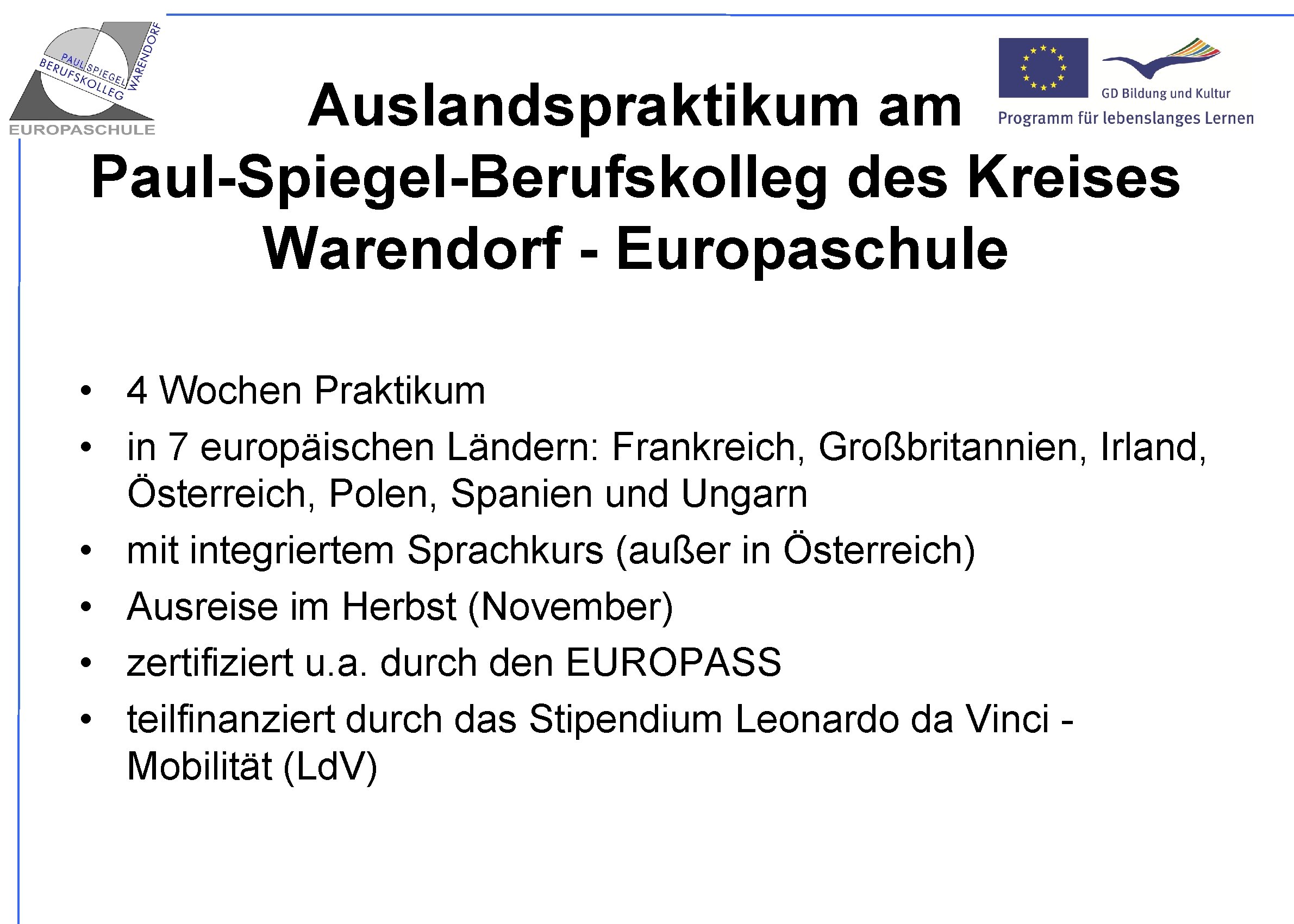 PAUL SPIEGEL
BERUFSKOLLEG
WARENDORF
EUROPASCHULE

GD Bildung und Kultur
Programm für lebenslanges Lernen

Auslandspraktikum am Paul-Spiegel-Berufskolleg des Kreises Warendorf - Europaschule

• 4 Wochen Praktikum
• in 7 europäischen Ländern: Frankreich, Großbritannien, Irland, Österreich, Polen, Spanien und Ungarn
• mit integriertem Sprachkurs (außer in Österreich)
• Ausreise im Herbst (November)
• zertifiziert u.a. durch den EUROPASS
• teilfinanziert durch das Stipendium Leonardo da Vinci - Mobilität (LdV)